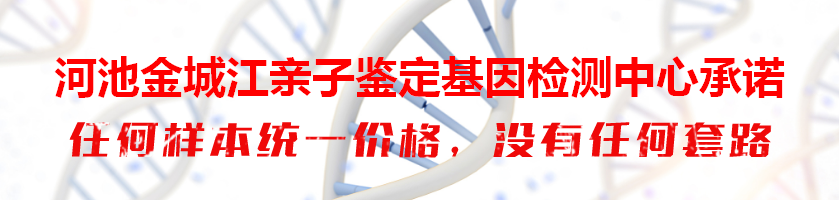 河池金城江亲子鉴定基因检测中心承诺

任何样本统一价格，没有任何套路